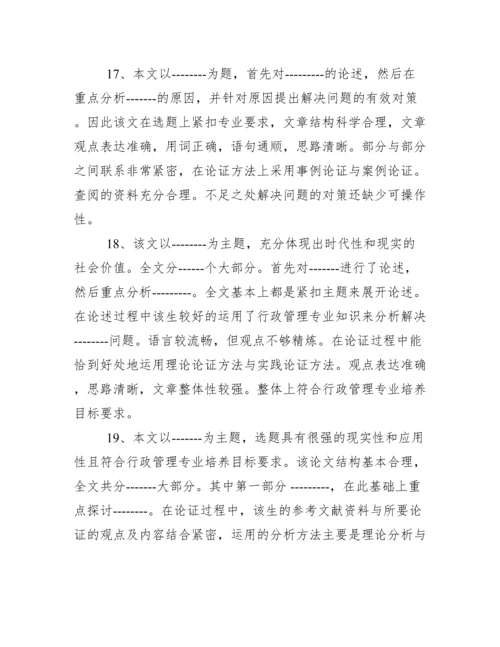 17、本文以--------为题，首先对---------的论述，然后在重点分析-------的原因，并针对原因提出解决问题的有效对策。因此该文在选题上紧扣专业要求，文章结构科学合理，文章观点表达准确，用词正确，语句通顺，思路清晰。部分与部分之间联系非常紧密，在论证方法上采用事例论证与案例论证。查阅的资料充分合理。不足之处解决问题的对策还缺少可操作性。

18、该文以--------为主题，充分体现出时代性和现实的社会价值。全文分------个大部分。首先对-------进行了论述，然后重点分析---------。全文基本上都是紧扣主题来展开论述。在论述过程中该生较好的运用了行政管理专业知识来分析解决--------问题。语言较流畅，但观点不够精炼。在论证过程中能恰到好处地运用理论论证方法与实践论证方法。观点表达准确，思路清晰，文章整体性较强。整体上符合行政管理专业培养目标要求。

19、本文以-------为主题，选题具有很强的现实性和应用性且符合行政管理专业培养目标要求。该论文结构基本合理，全文共分-------大部分。其中第一部分 ---------，在此基础上重点探讨--------。在论证过程中，该生的参考文献资料与所要论证的观点及内容结合紧密，运用的分析方法主要是理论分析与